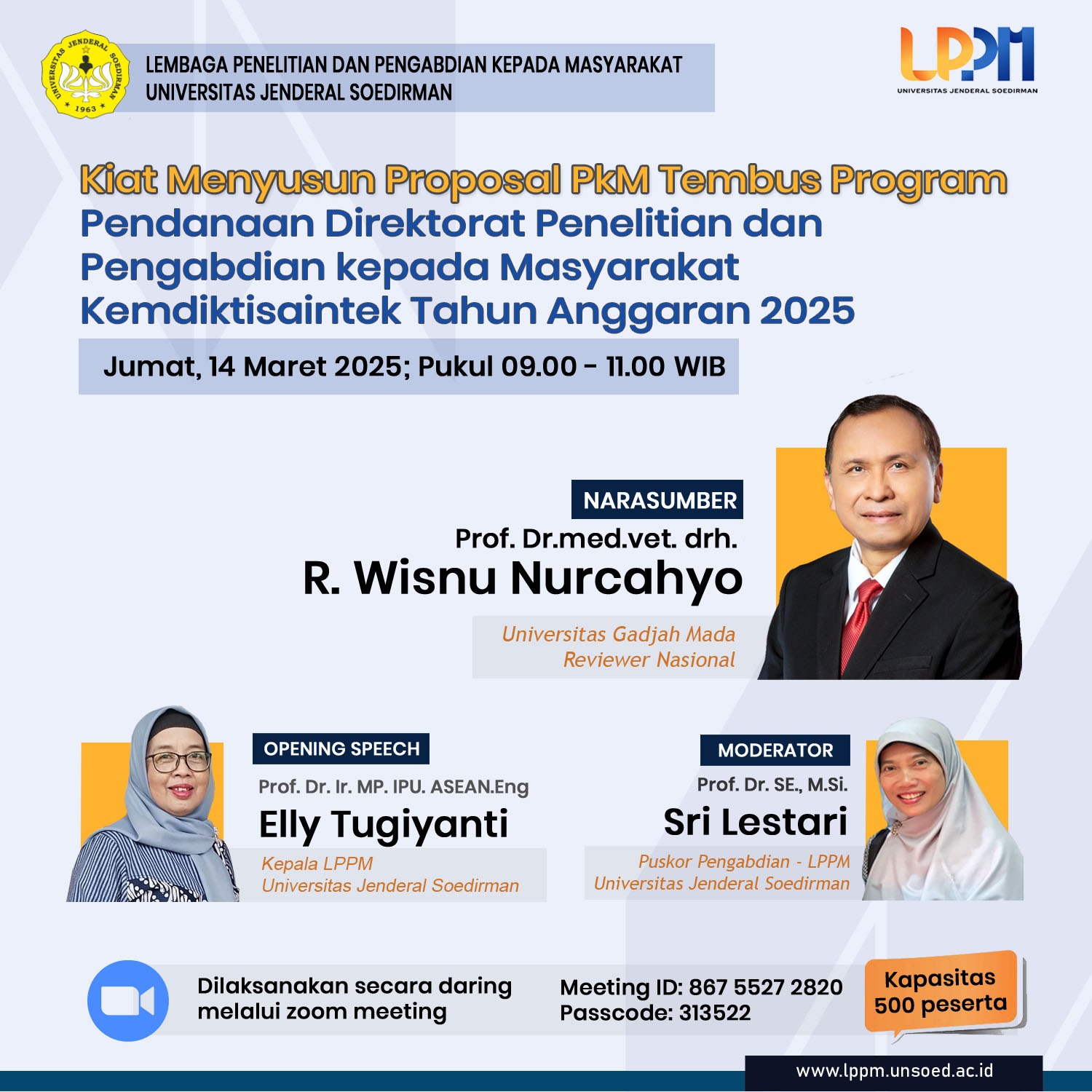 UNIVERSITAS JENDERAL SOEDIRMAN 1963

LEMBAGA PENELITIAN DAN PENGABDIAN KEPADA MASYARAKAT
UNIVERSITAS JENDERAL SOEDIRMAN

LPPM
UNIVERSITAS JENDERAL SOEDIRMAN

Kiat Menyusun Proposal PkM Tembus Program Pendanaan Direktorat Penelitian dan Pengabdian kepada Masyarakat Kemdiktisaintek Tahun Anggaran 2025

Jumat, 14 Maret 2025; Pukul 09.00 - 11.00 WIB

NARASUMBER
Prof. Dr.med.vet. drh.
R. Wisnu Nurcahyo
Universitas Gadjah Mada
Reviewer Nasional

OPENING SPEECH
Prof. Dr. Ir. MP. IPU. ASEAN.Eng
Elly Tugiyanti
Kepala LPPM
Universitas Jenderal Soedirman

MODERATOR
Prof. Dr. SE., M.Si.
Sri Lestari
Puskor Pengabdian - LPPM
Universitas Jenderal Soedirman

Dilaksanakan secara daring melalui zoom meeting

Meeting ID: 867 5527 2820
Passcode: 313522

Kapasitas 500 peserta

www.lppm.unsoed.ac.id